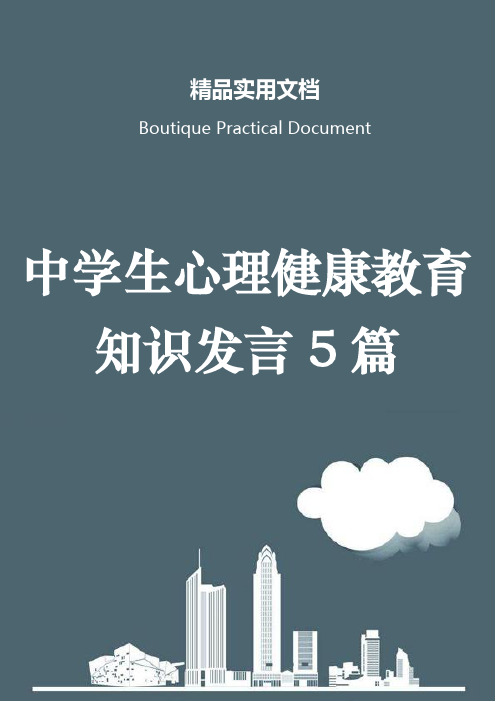 精品实用文档

Boutique Practical Document

中学生心理健康教育知识发言 5 篇